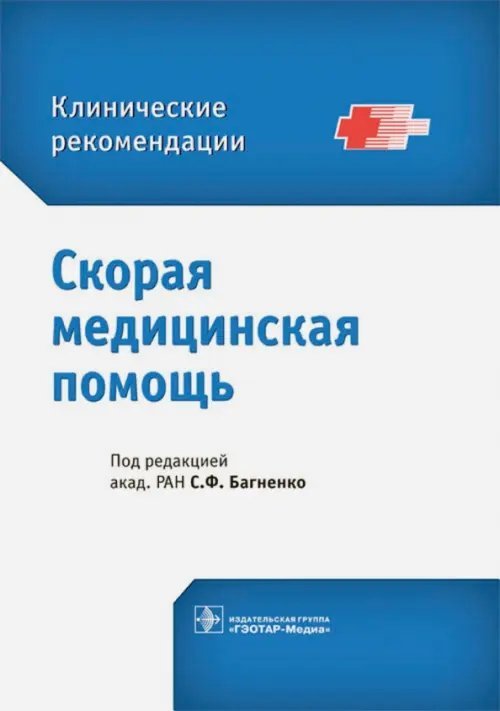 Клинические рекомендации

Скорая медицинская помощь

Под редакцией
акад. РАН С.Ф. Багненко

ИЗДАТЕЛЬСКАЯ ГРУППА
«ГЭОТАР-Медиа»